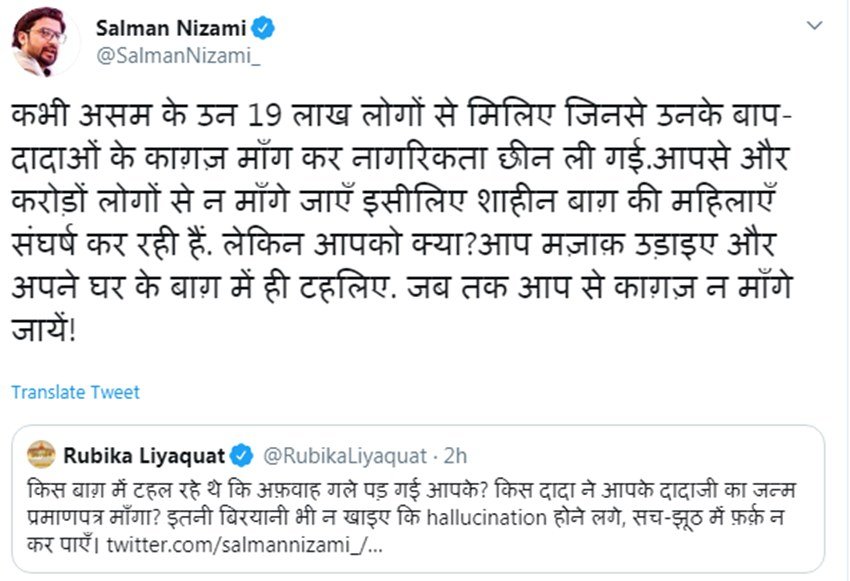 Salman Nizami
@SalmanNizami_

कभी असम के उन 19 लाख लोगों से मिलिए जिनसे उनके बाप-दादाओं के काग़ज़ माँग कर नागरिकता छीन ली गई.आपसे और करोड़ों लोगों से न माँगे जाएँ इसीलिए शाहीन बाग़ की महिलाएँ संघर्ष कर रही हैं. लेकिन आपको क्या?आप मज़ाक़ उड़ाइए और अपने घर के बाग़ में ही टहलिए. जब तक आप से काग़ज़ न माँगे जायें!

Translate Tweet

Rubika Liyaquat @RubikaLiyaquat · 2h
किस बाग़ में टहल रहे थे कि अफ़वाह गले पड़ गई आपके? किस दादा ने आपके दादाजी का जन्म प्रमाणपत्र माँगा? इतनी बिरयानी भी न खाइए कि hallucination होने लगे, सच-झूठ में फ़र्क़ न कर पाएँ। twitter.com/salmannizami_/...